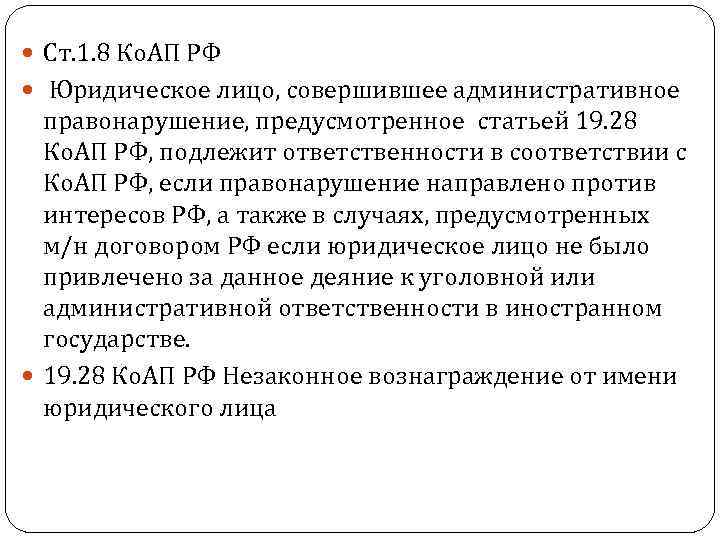 Ст.1.8 КоАП РФ

Юридическое лицо, совершившее административное правонарушение, предусмотренное статьей 19.28 КоАП РФ, подлежит ответственности в соответствии с КоАП РФ, если правонарушение направлено против интересов РФ, а также в случаях, предусмотренных м/н договором РФ если юридическое лицо не было привлечено за данное деяние к уголовной или административной ответственности в иностранном государстве.

19.28 КоАП РФ Незаконное вознаграждение от имени юридического лица